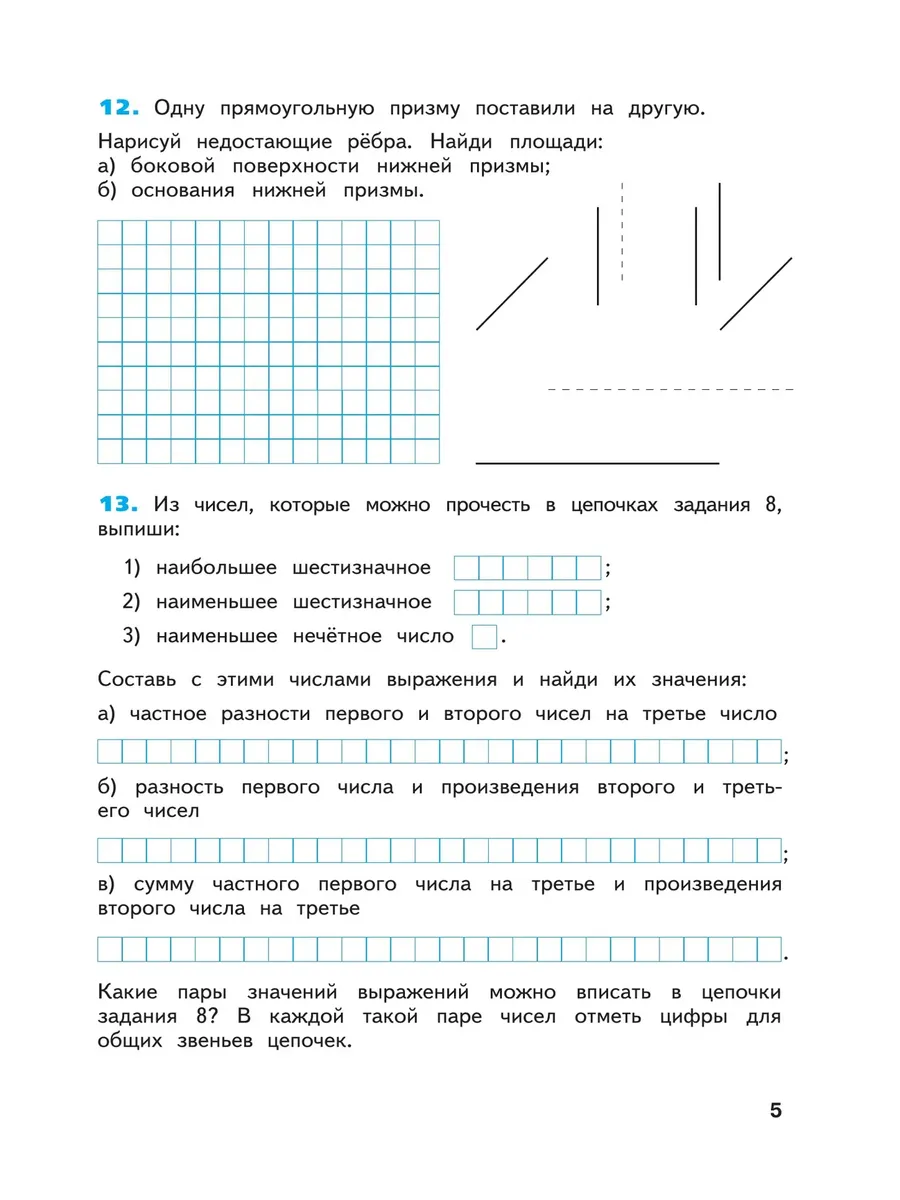 12. Одну прямоугольную призму поставили на другую. Нарисуй недостающие рёбра. Найди площади:
а) боковой поверхности нижней призмы;
б) основания нижней призмы.

13. Из чисел, которые можно прочесть в цепочках задания 8, выпиши:

1) наибольшее шестизначное ;
2) наименьшее шестизначное ;
3) наименьшее нечётное число .

Составь с этими числами выражения и найди их значения:
а) частное разности первого и второго чисел на третье число
;
б) разность первого числа и произведения второго и третьего чисел
;
в) сумму частного первого числа на третье и произведения второго числа на третье
.

Какие пары значений выражений можно вписать в цепочки задания 8? В каждой такой паре чисел отметь цифры для общих звеньев цепочек.

5